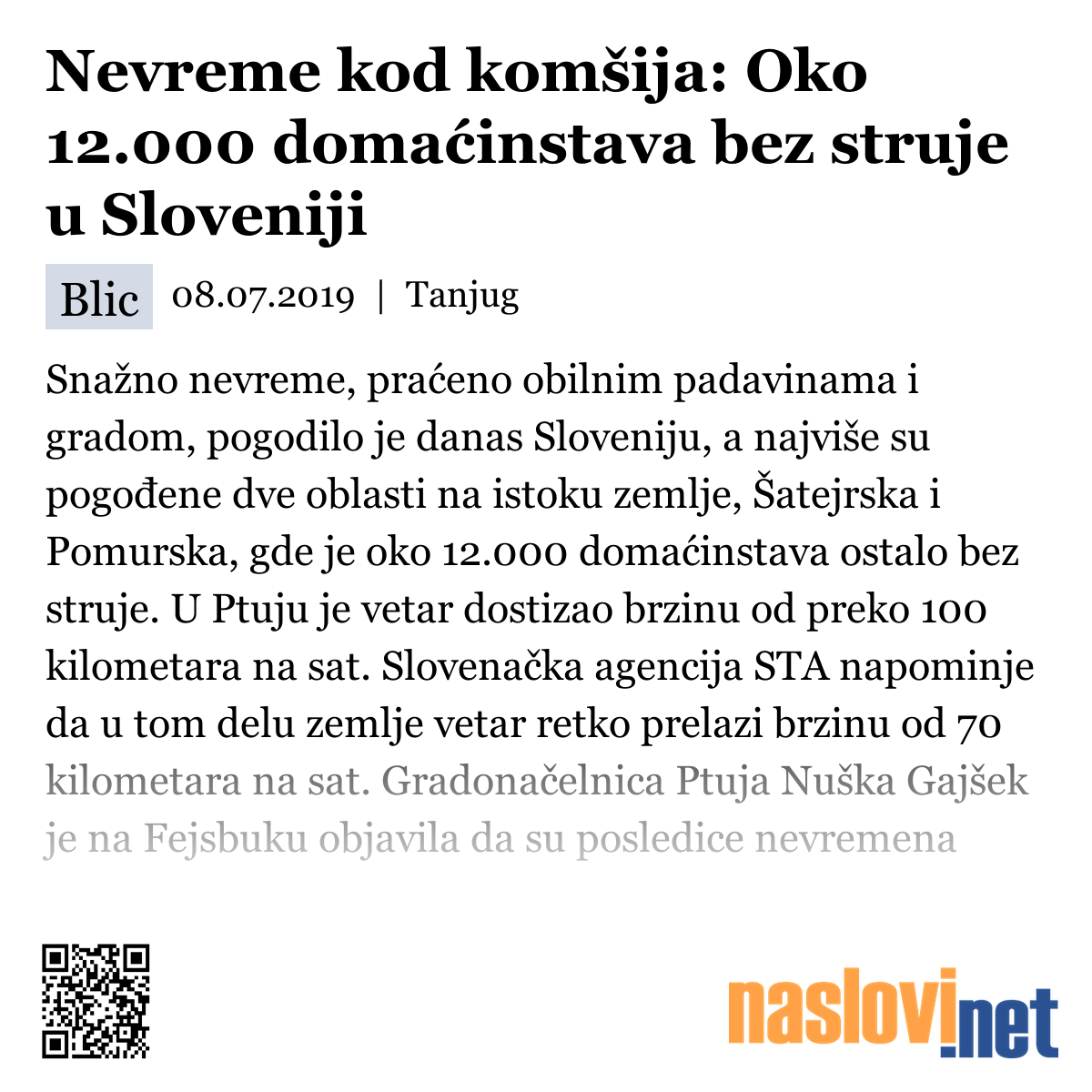 Nevreme kod komšija: Oko 12.000 domaćinstava bez struje u Sloveniji

Blic 08.07.2019 | Tanjug

Snažno nevreme, praćeno obilnim padavinama i gradom, pogodilo je danas Sloveniju, a najviše su pogođene dve oblasti na istoku zemlje, Šatejrska i Pomurska, gde je oko 12.000 domaćinstava ostalo bez struje. U Ptuju je vetar dostizao brzinu od preko 100 kilometara na sat. Slovenačka agencija STA napominje da u tom delu zemlje vetar retko prelazi brzinu od 70 kilometara na sat. Gradonačelnica Ptuja Nuška Gajšek je na Fejsbuku objavila da su posledice nevremena

naslovi.net